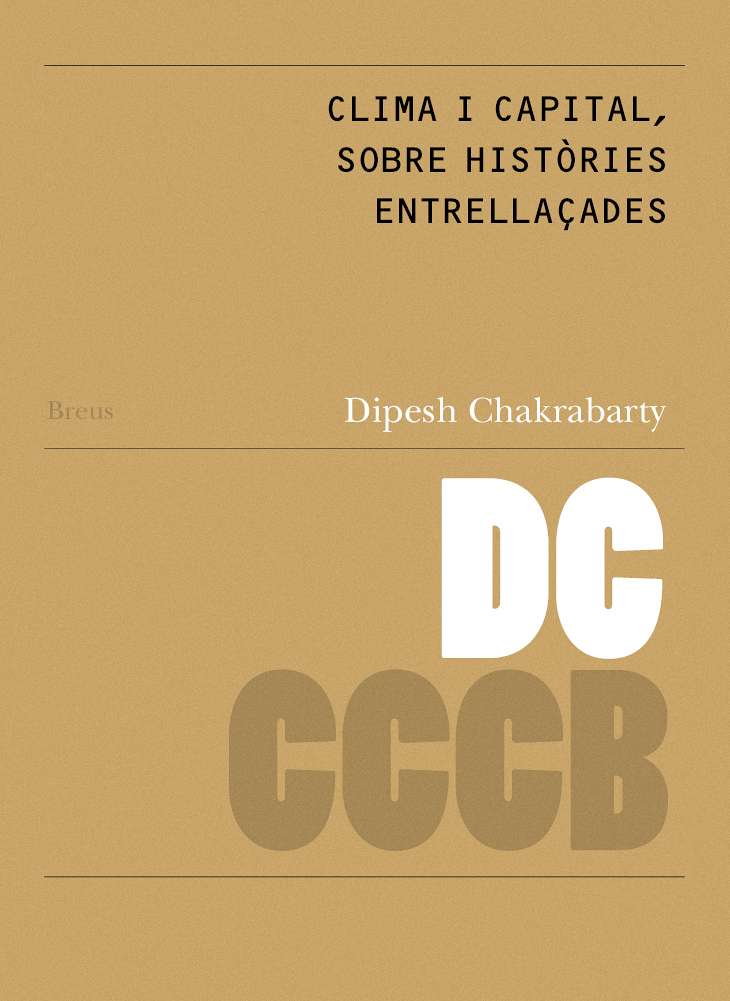 CLIMA I CAPITAL,
SOBRE HISTÒRIES
ENTRELLAÇADES

Breus

Dipesh Chakrabarty

DC

CCCB